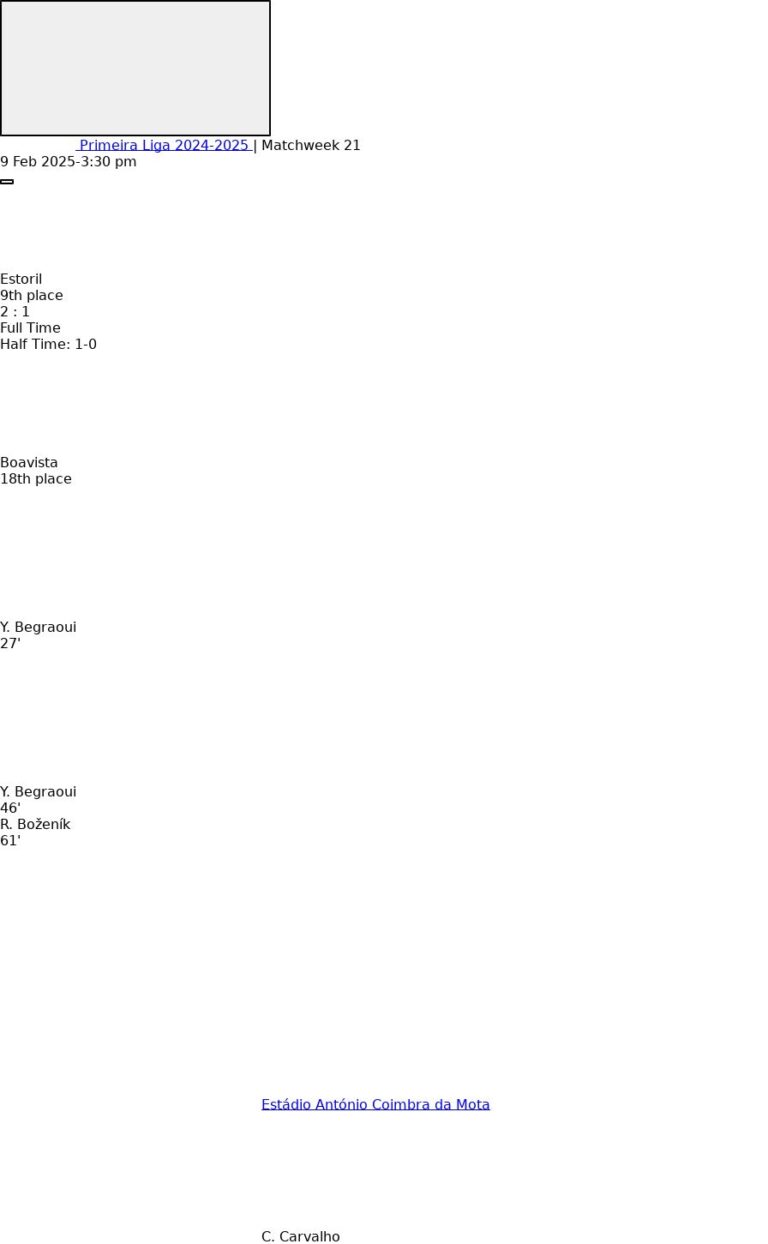 Primeira Liga 2024-2025 | Matchweek 21
9 Feb 2025-3:30 pm

Estoril
9th place
2 : 1
Full Time
Half Time: 1-0

Boavista
18th place

Y. Begraoui
27'

Y. Begraoui
46'
R. Boženík
61'

Estádio António Coimbra da Mota

C. Carvalho